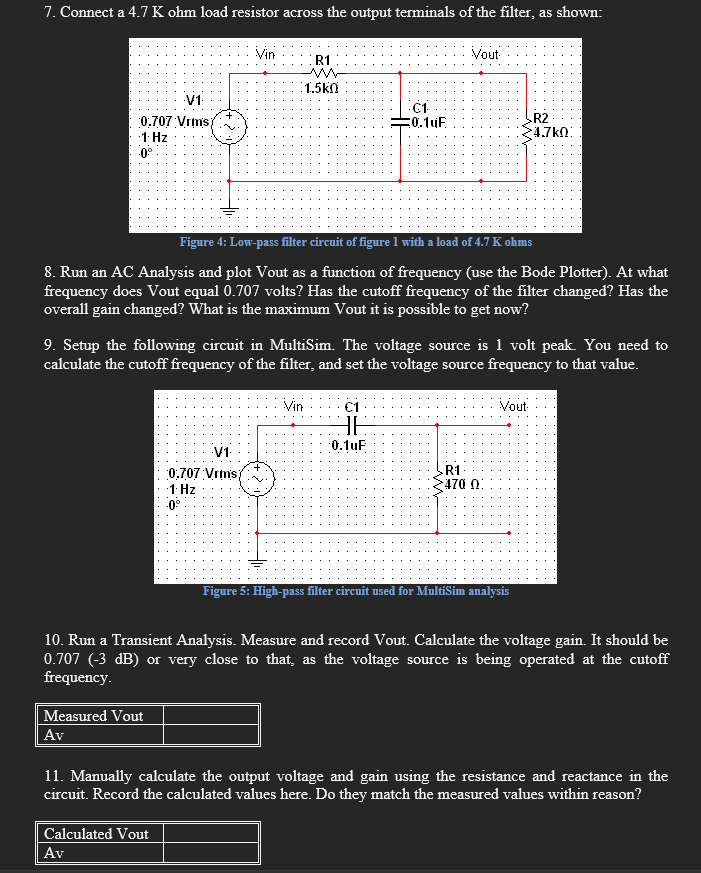 7. Connect a 4.7 K ohm load resistor across the output terminals of the filter, as shown:

Vin
R1
1.5kΩ
Vout
V1
0.707 Vrms
1 Hz
0°
C1
0.1uF
R2
4.7kΩ

Figure 4: Low-pass filter circuit of figure 1 with a load of 4.7 K ohms

8. Run an AC Analysis and plot Vout as a function of frequency (use the Bode Plotter). At what frequency does Vout equal 0.707 volts? Has the cutoff frequency of the filter changed? Has the overall gain changed? What is the maximum Vout it is possible to get now?

9. Setup the following circuit in MultiSim. The voltage source is 1 volt peak. You need to calculate the cutoff frequency of the filter, and set the voltage source frequency to that value.

Vin
C1
0.1uF
Vout
V1
0.707 Vrms
1 Hz
0°
R1
470 Ω

Figure 5: High-pass filter circuit used for MultiSim analysis

10. Run a Transient Analysis. Measure and record Vout. Calculate the voltage gain. It should be 0.707 (-3 dB) or very close to that, as the voltage source is being operated at the cutoff frequency.

| Measured Vout | |
|---|---|
| Av | |

11. Manually calculate the output voltage and gain using the resistance and reactance in the circuit. Record the calculated values here. Do they match the measured values within reason?

| Calculated Vout | |
|---|---|
| Av | |